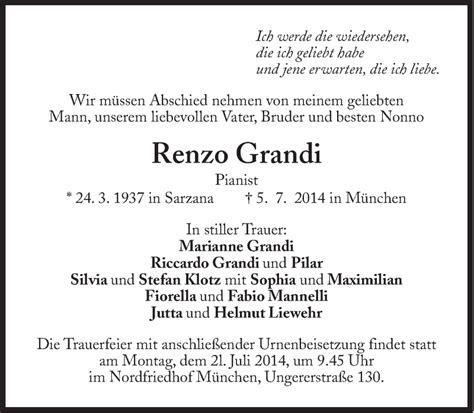 Ich werde die wiedersehen,
die ich geliebt habe
und jene erwarten, die ich liebe.

Wir müssen Abschied nehmen von meinem geliebten Mann, unserem liebevollen Vater, Bruder und besten Nonno

Renzo Grandi

Pianist

* 24. 3. 1937 in Sarzana † 5. 7. 2014 in München

In stiller Trauer:
Marianne Grandi
Riccardo Grandi und Pilar
Silvia und Stefan Klotz mit Sophia und Maximilian
Fiorella und Fabio Mannelli
Jutta und Helmut Liewehr

Die Trauerfeier mit anschließender Urnenbeisetzung findet statt am Montag, dem 21. Juli 2014, um 9.45 Uhr im Nordfriedhof München, Ungererstraße 130.